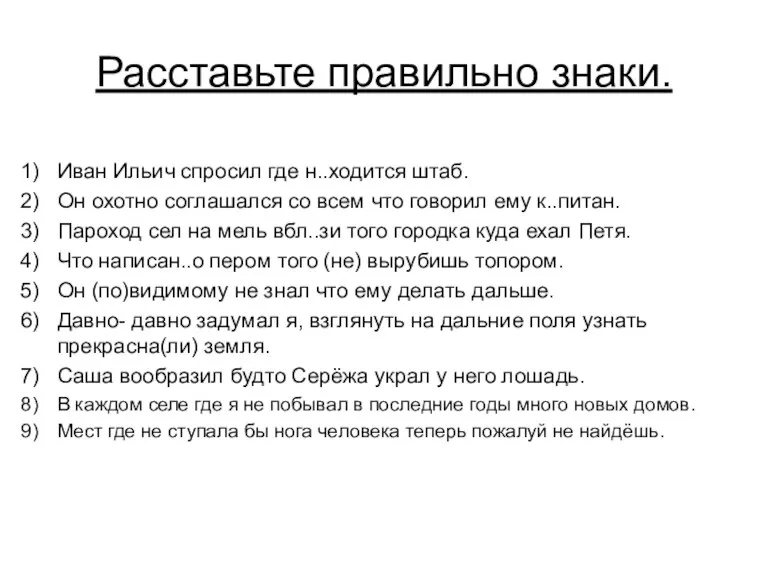 Расставьте правильно знаки.

1) Иван Ильич спросил где н..ходится штаб.
2) Он охотно соглашался со всем что говорил ему к..питан.
3) Пароход сел на мель вбл..зи того городка куда ехал Петя.
4) Что написан..о пером того (не) вырубишь топором.
5) Он (по)видимому не знал что ему делать дальше.
6) Давно- давно задумал я, взглянуть на дальние поля узнать прекрасна(ли) земля.
7) Саша вообразил будто Серёжа украл у него лошадь.
8) В каждом селе где я не побывал в последние годы много новых домов.
9) Мест где не ступала бы нога человека теперь пожалуй не найдёшь.